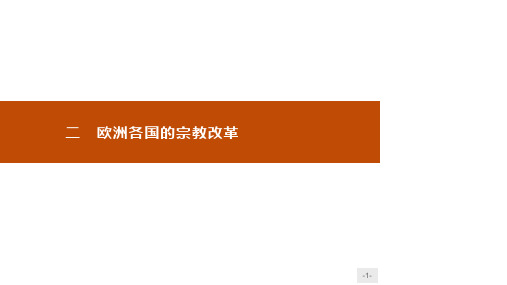 二　欧洲各国的宗教改革

-1-